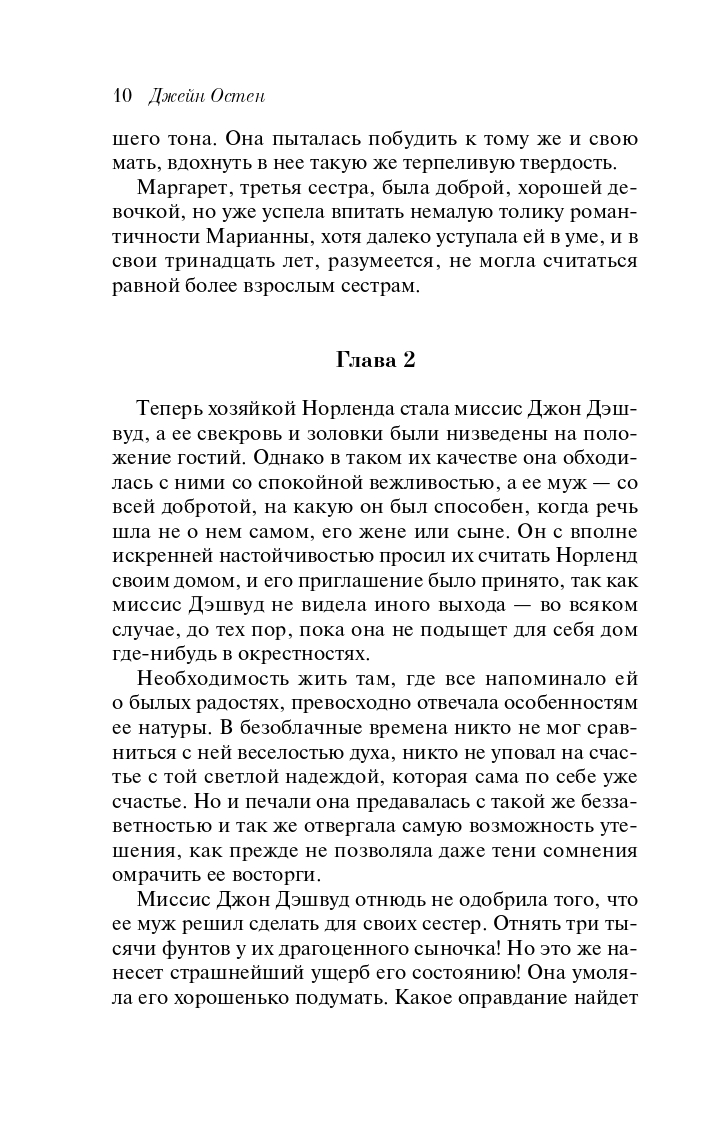 10 Джейн Остен

шего тона. Она пыталась побудить к тому же и свою мать, вдохнуть в нее такую же терпеливую твердость.

Маргарет, третья сестра, была доброй, хорошей девочкой, но уже успела впитать немалую толику романтичности Марианны, хотя далеко уступала ей в уме, и в свои тринадцать лет, разумеется, не могла считаться равной более взрослым сестрам.

Глава 2

Теперь хозяйкой Норленда стала миссис Джон Дэшвуд, а ее свекровь и золовки были низведены на положение гостий. Однако в таком их качестве она обходилась с ними со спокойной вежливостью, а ее муж — со всей добротой, на какую он был способен, когда речь шла не о нем самом, его жене или сыне. Он с вполне искренней настойчивостью просил их считать Норленд своим домом, и его приглашение было принято, так как миссис Дэшвуд не видела иного выхода — во всяком случае, до тех пор, пока она не подыщет для себя дом где-нибудь в окрестностях.

Необходимость жить там, где все напоминало ей о былых радостях, превосходно отвечала особенностям ее натуры. В безоблачные времена никто не мог сравниться с ней веселостью духа, никто не уповал на счастье с той светлой надеждой, которая сама по себе уже счастье. Но и печали она предавалась с такой же беззаветностью и так же отвергала самую возможность утешения, как прежде не позволяла даже тени сомнения омрачить ее восторги.

Миссис Джон Дэшвуд отнюдь не одобрила того, что ее муж решил сделать для своих сестер. Отнять три тысячи фунтов у их драгоценного сыночка! Но это же нанесет страшнейший ущерб его состоянию! Она умоляла его хорошенько подумать. Какое оправдание найдет